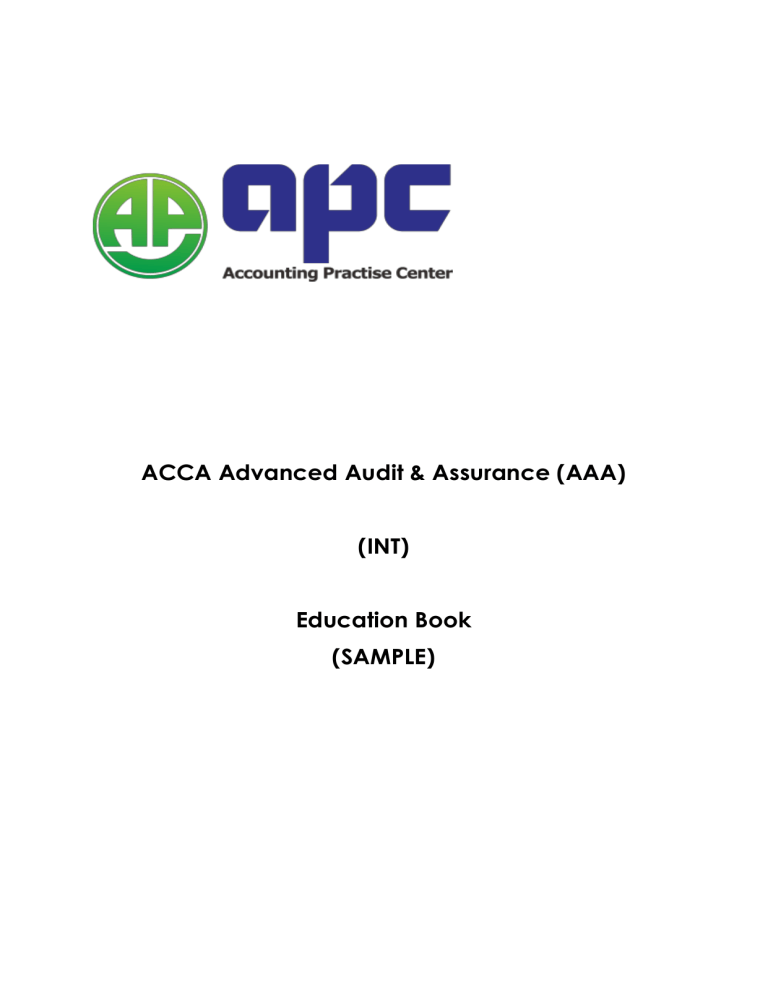 AP apc
Accounting Practise Center

ACCA Advanced Audit & Assurance (AAA)

(INT)

Education Book
(SAMPLE)